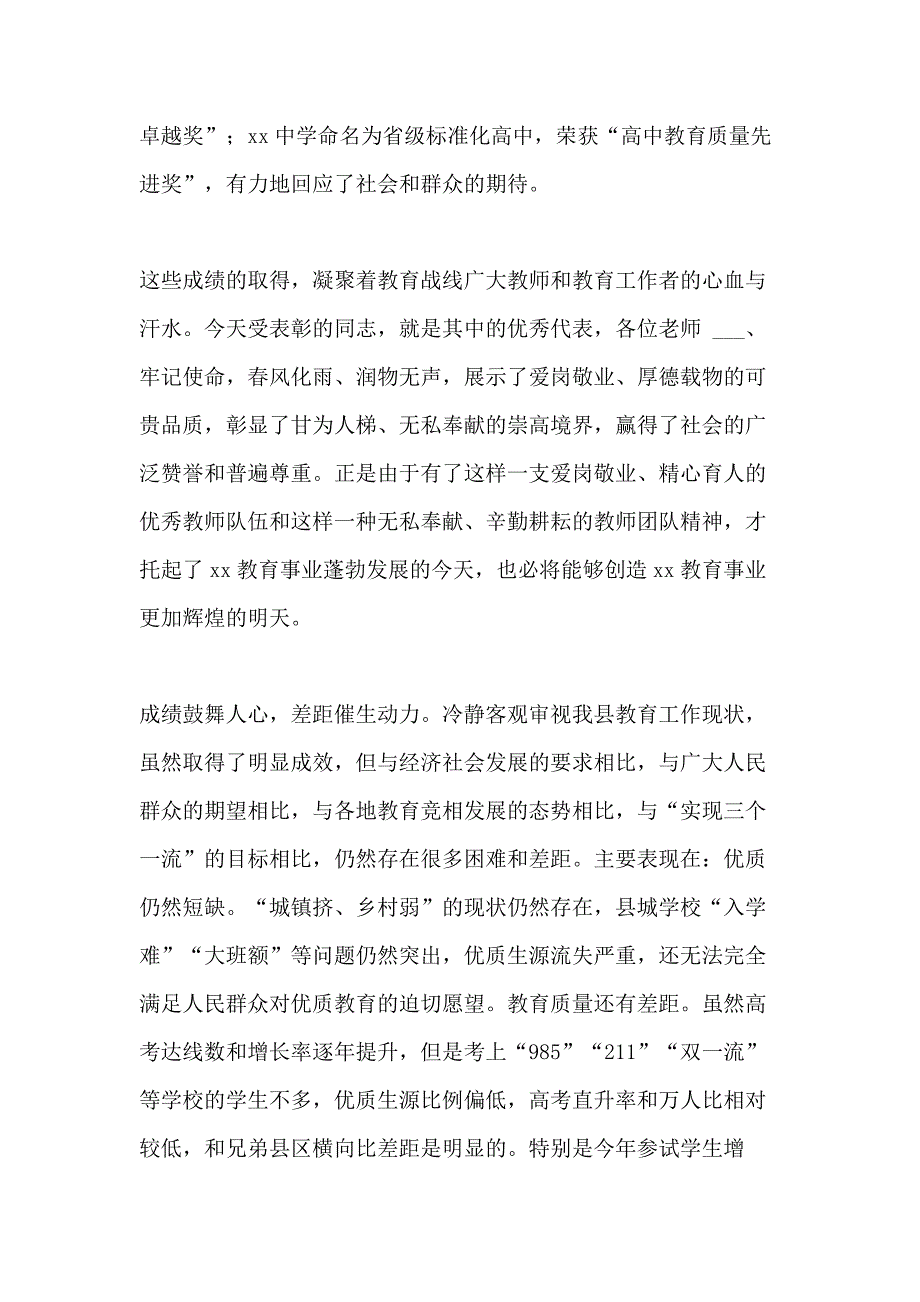 卓越奖”；xx 中学命名为省级标准化高中，荣获“高中教育质量先进奖”，有力地回应了社会和群众的期待。

这些成绩的取得，凝聚着教育战线广大教师和教育工作者的心血与汗水。今天受表彰的同志，就是其中的优秀代表，各位老师 ___、牢记使命，春风化雨、润物无声，展示了爱岗敬业、厚德载物的可贵品质，彰显了甘为人梯、无私奉献的崇高境界，赢得了社会的广泛赞誉和普遍尊重。正是由于有了这样一支爱岗敬业、精心育人的优秀教师队伍和这样一种无私奉献、辛勤耕耘的教师团队精神，才托起了 xx 教育事业蓬勃发展的今天，也必将能够创造 xx 教育事业更加辉煌的明天。

成绩鼓舞人心，差距催生动力。冷静客观审视我县教育工作现状，虽然取得了明显成效，但与经济社会发展的要求相比，与广大人民群众的期望相比，与各地教育竞相发展的态势相比，与“实现三个一流”的目标相比，仍然存在很多困难和差距。主要表现在：优质仍然短缺。“城镇挤、乡村弱”的现状仍然存在，县城学校“入学难”“大班额”等问题仍然突出，优质生源流失严重，还无法完全满足人民群众对优质教育的迫切愿望。教育质量还有差距。虽然高考达线数和增长率逐年提升，但是考上“985”“211”“双一流”等学校的学生不多，优质生源比例偏低，高考直升率和万人比相对较低，和兄弟县区横向比差距是明显的。特别是今年参试学生增